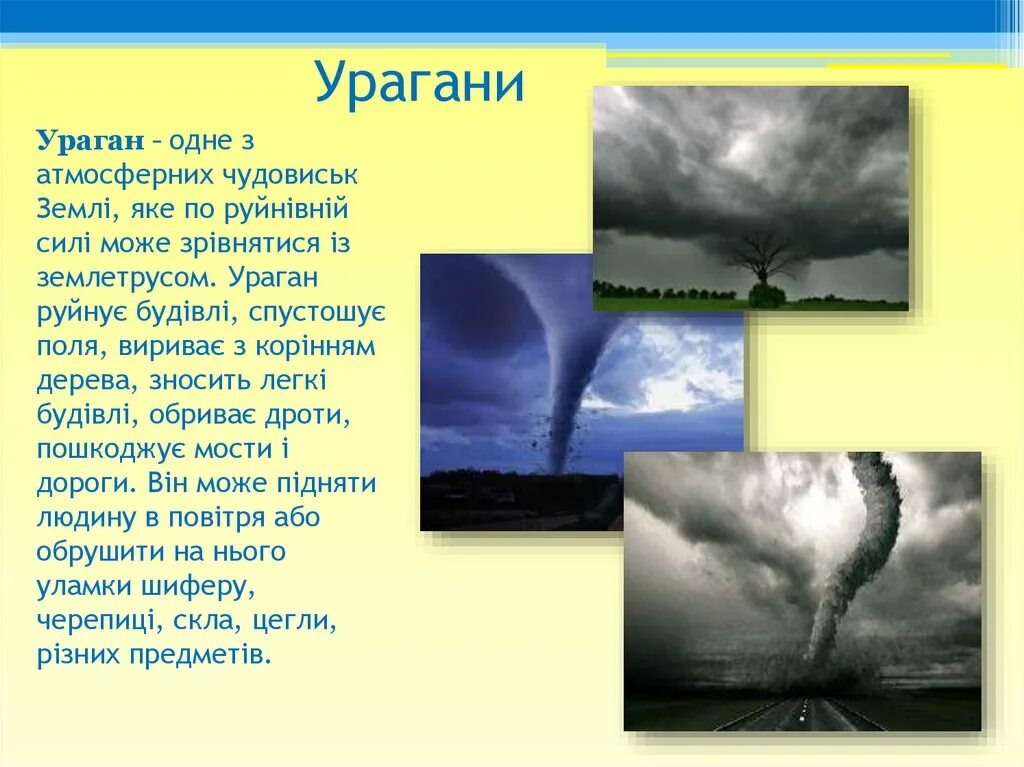 Урагани

Ураган – одне з атмосферних чудовиськ Землі, яке по руйнівній силі може зрівнятися із землетрусом. Ураган руйнує будівлі, спустошує поля, вириває з корінням дерева, зносить легкі будівлі, обриває дроти, пошкоджує мости і дороги. Він може підняти людину в повітря або обрушити на нього уламки шиферу, черепиці, скла, цегли, різних предметів.